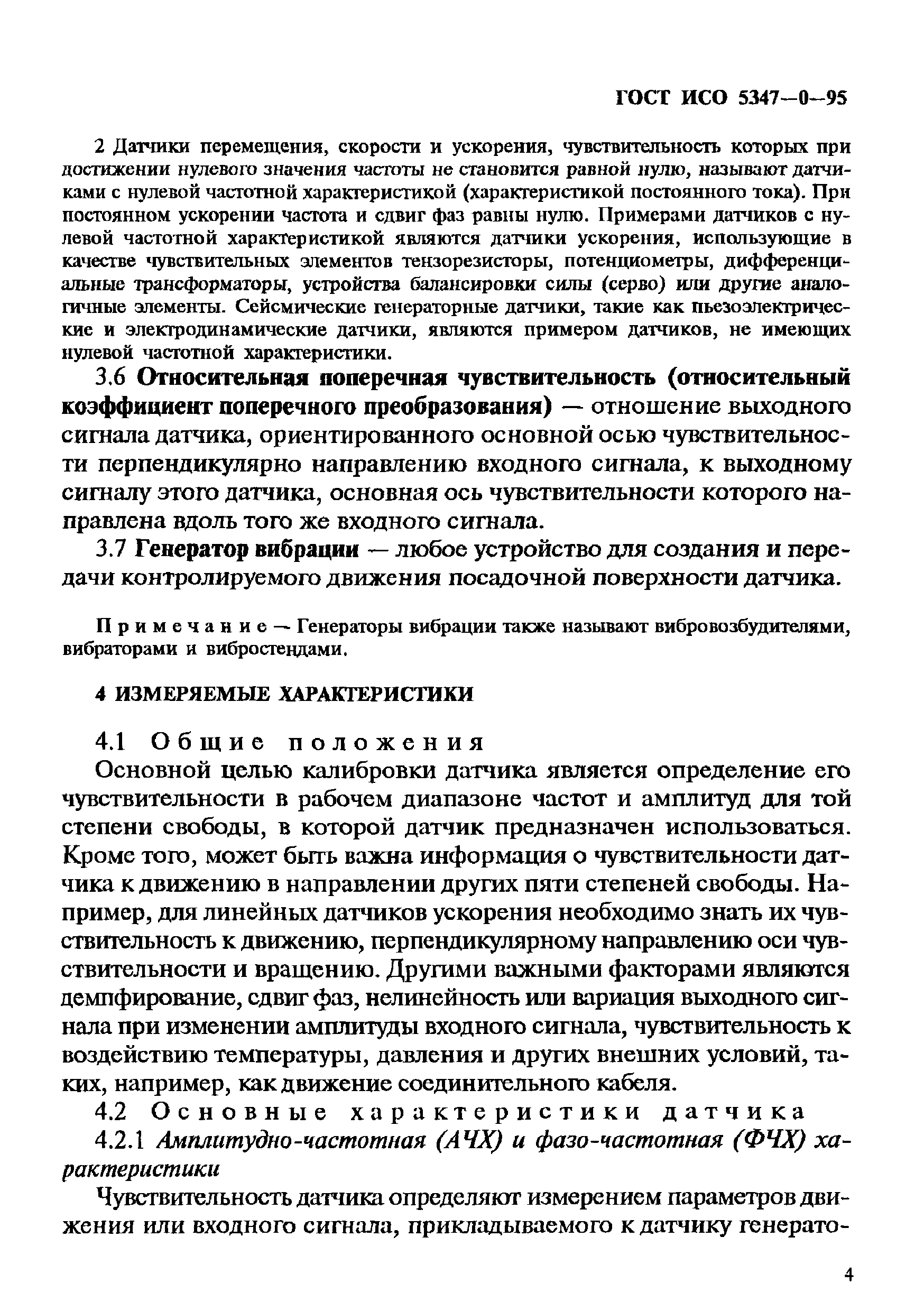 ГОСТ ИСО 5347—0—95

2 Датчики перемещения, скорости и ускорения, чувствительность которых при достижении нулевого значения частоты не становится равной нулю, называют датчиками с нулевой частотной характеристикой (характеристикой постоянного тока). При постоянном ускорении частота и сдвиг фаз равны нулю. Примерами датчиков с нулевой частотной характеристикой являются датчики ускорения, использующие в качестве чувствительных элементов тензорезисторы, потенциометры, дифференциальные трансформаторы, устройства балансировки силы (серво) или другие аналогичные элементы. Сейсмические генераторные датчики, такие как пьезоэлектрические и электродинамические датчики, являются примером датчиков, не имеющих нулевой частотной характеристики.

3.6 Относительная поперечная чувствительность (относительный коэффициент поперечного преобразования) — отношение выходного сигнала датчика, ориентированного основной осью чувствительности перпендикулярно направлению входного сигнала, к выходному сигналу этого датчика, основная ось чувствительности которого направлена вдоль того же входного сигнала.

3.7 Генератор вибрации — любое устройство для создания и передачи контролируемого движения посадочной поверхности датчика.

Примечание — Генераторы вибрации также называют вибровозбудителями, вибраторами и вибростендами.

4 ИЗМЕРЯЕМЫЕ ХАРАКТЕРИСТИКИ

4.1 Общие положения

Основной целью калибровки датчика является определение его чувствительности в рабочем диапазоне частот и амплитуд для той степени свободы, в которой датчик предназначен использоваться. Кроме того, может быть важна информация о чувствительности датчика к движению в направлении других пяти степеней свободы. Например, для линейных датчиков ускорения необходимо знать их чувствительность к движению, перпендикулярному направлению оси чувствительности и вращению. Другими важными факторами являются демпфирование, сдвиг фаз, нелинейность или вариация выходного сигнала при изменении амплитуды входного сигнала, чувствительность к воздействию температуры, давления и других внешних условий, таких, например, как движение соединительного кабеля.

4.2 Основные характеристики датчика

4.2.1 Амплитудно-частотная (АЧХ) и фазо-частотная (ФЧХ) характеристики

Чувствительность датчика определяют измерением параметров движения или входного сигнала, прикладываемого к датчику генерато-

4